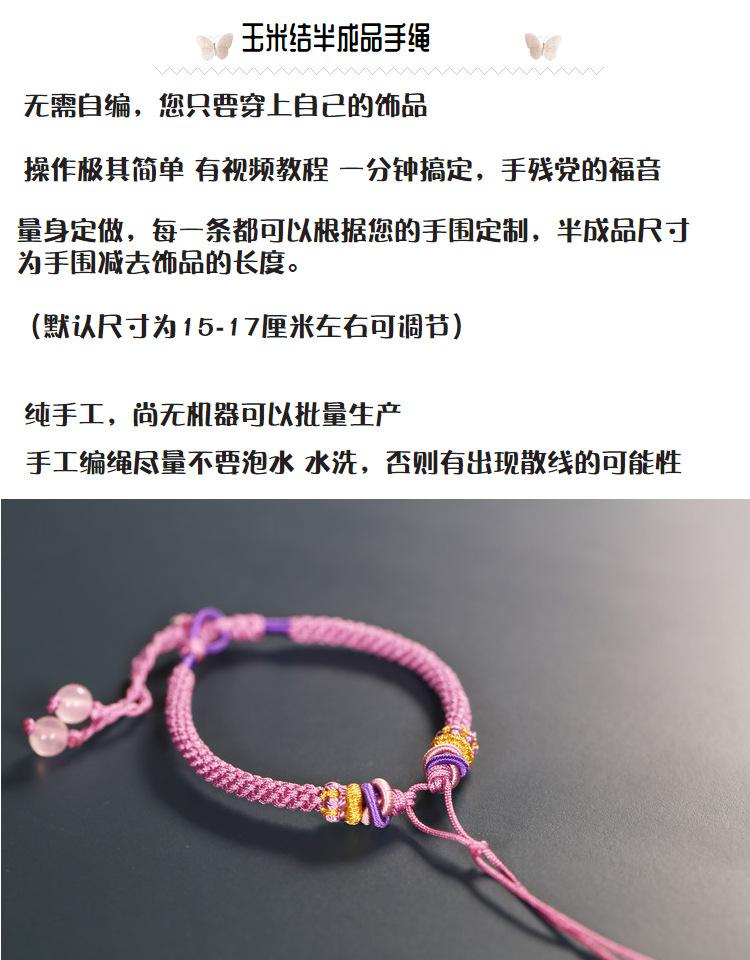 玉米结半成品手绳

无需自编，您只要穿上自己的饰品

操作极其简单 有视频教程 一分钟搞定，手残党的福音

量身定做，每一条都可以根据您的手围定制，半成品尺寸为手围减去饰品的长度。

（默认尺寸为15-17厘米左右可调节）

纯手工，尚无机器可以批量生产

手工编绳尽量不要泡水 水洗，否则有出现散线的可能性